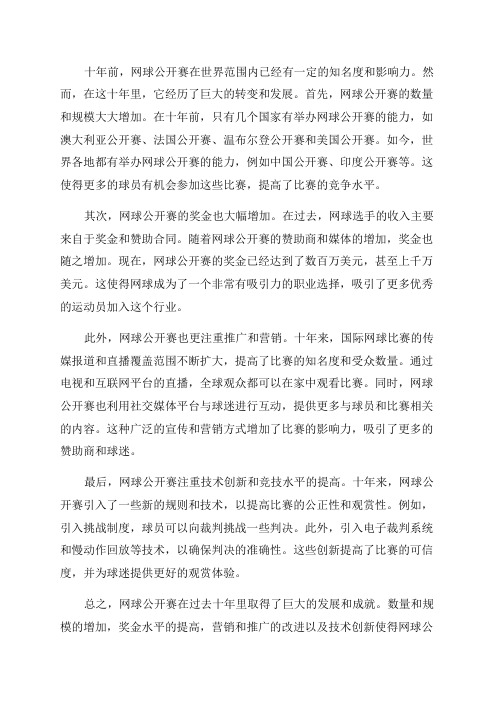 十年前，网球公开赛在世界范围内已经有一定的知名度和影响力。然而，在这十年里，它经历了巨大的转变和发展。首先，网球公开赛的数量和规模大大增加。在十年前，只有几个国家有举办网球公开赛的能力，如澳大利亚公开赛、法国公开赛、温布尔登公开赛和美国公开赛。如今，世界各地都有举办网球公开赛的能力，例如中国公开赛、印度公开赛等。这使得更多的球员有机会参加这些比赛，提高了比赛的竞争水平。

其次，网球公开赛的奖金也大幅增加。在过去，网球选手的收入主要来自于奖金和赞助合同。随着网球公开赛的赞助商和媒体的增加，奖金也随之增加。现在，网球公开赛的奖金已经达到了数百万美元，甚至上千万美元。这使得网球成为了一个非常有吸引力的职业选择，吸引了更多优秀的运动员加入这个行业。

此外，网球公开赛也更注重推广和营销。十年来，国际网球比赛的传媒报道和直播覆盖范围不断扩大，提高了比赛的知名度和受众数量。通过电视和互联网平台的直播，全球观众都可以在家中观看比赛。同时，网球公开赛也利用社交媒体平台与球迷进行互动，提供更多与球员和比赛相关的内容。这种广泛的宣传和营销方式增加了比赛的影响力，吸引了更多的赞助商和球迷。

最后，网球公开赛注重技术创新和竞技水平的提高。十年来，网球公开赛引入了一些新的规则和技术，以提高比赛的公正性和观赏性。例如，引入挑战制度，球员可以向裁判挑战一些判决。此外，引入电子裁判系统和慢动作回放等技术，以确保判决的准确性。这些创新提高了比赛的可信度，并为球迷提供更好的观赏体验。

总之，网球公开赛在过去十年里取得了巨大的发展和成就。数量和规模的增加，奖金水平的提高，营销和推广的改进以及技术创新使得网球公